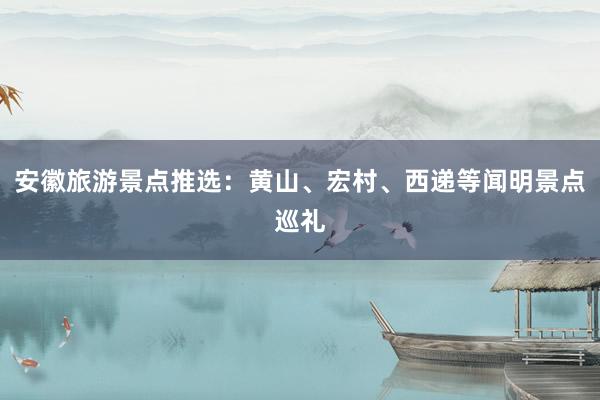 安徽旅游景点推选：黄山、宏村、西递等闻明景点巡礼